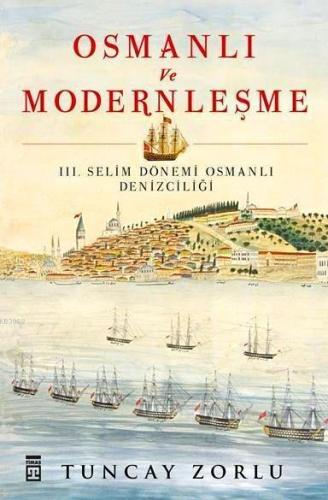 OSMANLI
Ve
MODERNLEŞME

III. SELİM DÖNEMİ OSMANLI DENİZCİLİĞİ

TİMAŞ

TUNCAY ZORLU